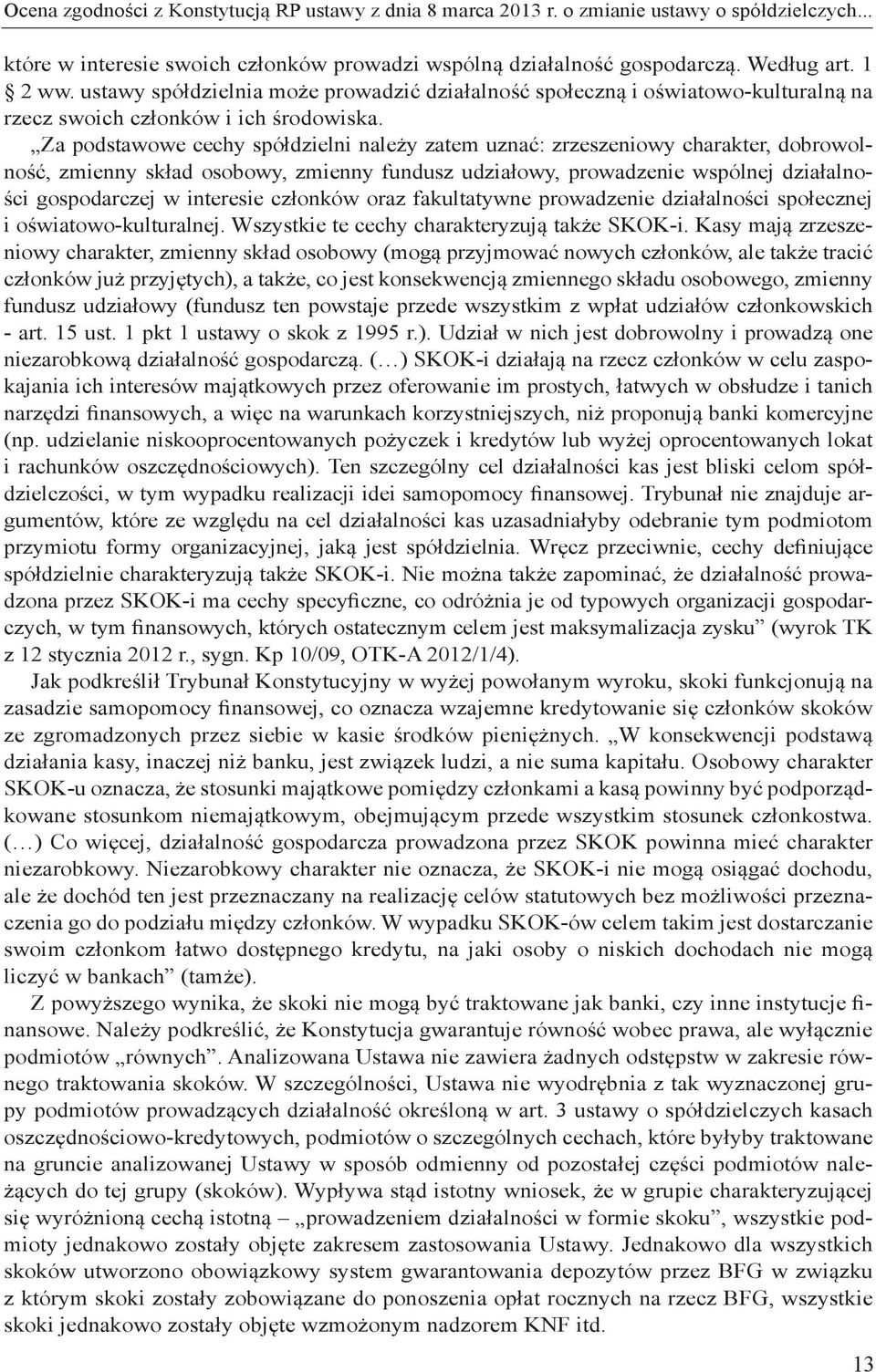 Ocena zgodności z Konstytucją RP ustawy z dnia 8 marca 2013 r. o zmianie ustawy o spółdzielczych...

które w interesie swoich członków prowadzi wspólną działalność gospodarczą. Według art. 1 § 2 ww. ustawy spółdzielnia może prowadzić działalność społeczną i oświatowo-kulturalną na rzecz swoich członków i ich środowiska.

„Za podstawowe cechy spółdzielni należy zatem uznać: zrzeszeniowy charakter, dobrowolność, zmienny skład osobowy, zmienny fundusz udziałowy, prowadzenie wspólnej działalności gospodarczej w interesie członków oraz fakultatywne prowadzenie działalności społecznej i oświatowo-kulturalnej. Wszystkie te cechy charakteryzują także SKOK-i. Kasy mają zrzeszeniowy charakter, zmienny skład osobowy (mogą przyjmować nowych członków, ale także tracić członków już przyjętych), a także, co jest konsekwencją zmiennego składu osobowego, zmienny fundusz udziałowy (fundusz ten powstaje przede wszystkim z wpłat udziałów członkowskich - art. 15 ust. 1 pkt 1 ustawy o skok z 1995 r.). Udział w nich jest dobrowolny i prowadzą one niezarobkową działalność gospodarczą. (…) SKOK-i działają na rzecz członków w celu zaspokajania ich interesów majątkowych przez oferowanie im prostych, łatwych w obsłudze i tanich narzędzi finansowych, a więc na warunkach korzystniejszych, niż proponują banki komercyjne (np. udzielanie niskooprocentowanych pożyczek i kredytów lub wyżej oprocentowanych lokat i rachunków oszczędnościowych). Ten szczególny cel działalności kas jest bliski celom spółdzielczości, w tym wypadku realizacji idei samopomocy finansowej. Trybunał nie znajduje argumentów, które ze względu na cel działalności kas uzasadniałyby odebranie tym podmiotom przymiotu formy organizacyjnej, jaką jest spółdzielnia. Wręcz przeciwnie, cechy definiujące spółdzielnie charakteryzują także SKOK-i. Nie można także zapominać, że działalność prowadzona przez SKOK-i ma cechy specyficzne, co odróżnia je od typowych organizacji gospodarczych, w tym finansowych, których ostatecznym celem jest maksymalizacja zysku” (wyrok TK z 12 stycznia 2012 r., sygn. Kp 10/09, OTK-A 2012/1/4).

Jak podkreślił Trybunał Konstytucyjny w wyżej powołanym wyroku, skoki funkcjonują na zasadzie samopomocy finansowej, co oznacza wzajemne kredytowanie się członków skoków ze zgromadzonych przez siebie w kasie środków pieniężnych. „W konsekwencji podstawą działania kasy, inaczej niż banku, jest związek ludzi, a nie suma kapitału. Osobowy charakter SKOK-u oznacza, że stosunki majątkowe pomiędzy członkami a kasą powinny być podporządkowane stosunkom niemajątkowym, obejmującym przede wszystkim stosunek członkostwa. (…) Co więcej, działalność gospodarcza prowadzona przez SKOK powinna mieć charakter niezarobkowy. Niezarobkowy charakter nie oznacza, że SKOK-i nie mogą osiągać dochodu, ale że dochód ten jest przeznaczany na realizację celów statutowych bez możliwości przeznaczenia go do podziału między członków. W wypadku SKOK-ów celem takim jest dostarczanie swoim członkom łatwo dostępnego kredytu, na jaki osoby o niskich dochodach nie mogą liczyć w bankach” (tamże).

Z powyższego wynika, że skoki nie mogą być traktowane jak banki, czy inne instytucje finansowe. Należy podkreślić, że Konstytucja gwarantuje równość wobec prawa, ale wyłącznie podmiotów „równych”. Analizowana Ustawa nie zawiera żadnych odstępstw w zakresie równego traktowania skoków. W szczególności, Ustawa nie wyodrębnia z tak wyznaczonej grupy podmiotów prowadzących działalność określoną w art. 3 ustawy o spółdzielczych kasach oszczędnościowo-kredytowych, podmiotów o szczególnych cechach, które byłyby traktowane na gruncie analizowanej Ustawy w sposób odmienny od pozostałej części podmiotów należących do tej grupy (skoków). Wypływa stąd istotny wniosek, że w grupie charakteryzującej się wyróżnioną cechą istotną – „prowadzeniem działalności w formie skoku”, wszystkie podmioty jednakowo zostały objęte zakresem zastosowania Ustawy. Jednakowo dla wszystkich skoków utworzono obowiązkowy system gwarantowania depozytów przez BFG w związku z którym skoki zostały zobowiązane do ponoszenia opłat rocznych na rzecz BFG, wszystkie skoki jednakowo zostały objęte wzmożonym nadzorem KNF itd.

13